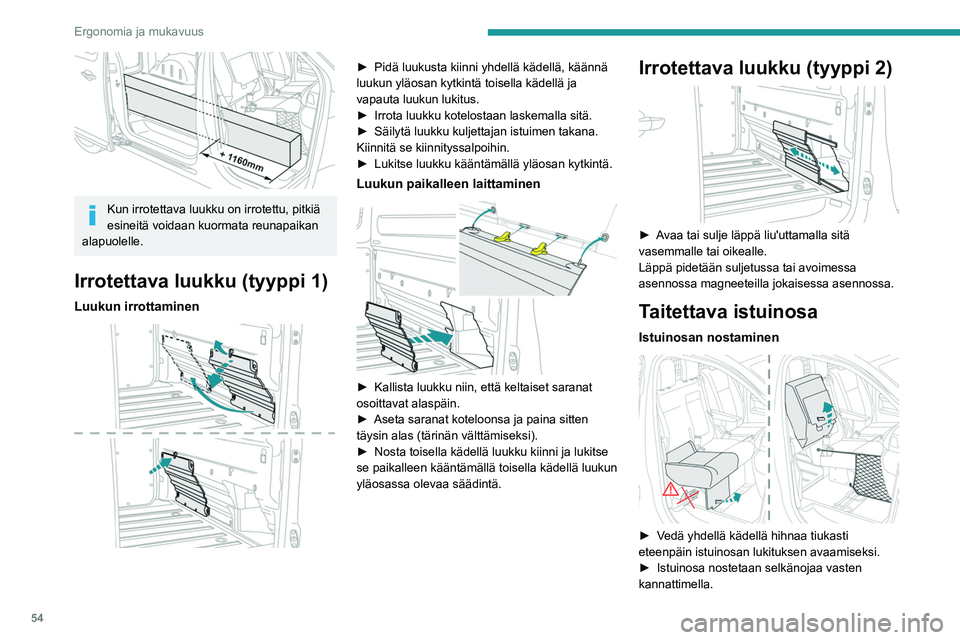 Ergonomia ja mukavuus

1160mm

Kun irrotettava luukku on irrotettu, pitkiä esineitä voidaan kuormata reunapaikan alapuolelle.

Irrotettava luukku (tyyppi 1)

Luukun irrottaminen

► Pidä luukusta kiinni yhdellä kädellä, käännä luukun yläosan kytkintä toisella kädellä ja vapauta luukun lukitus.
► Irrota luukku kotelostaan laskemalla sitä.
► Säilytä luukku kuljettajan istuimen takana. Kiinnitä se kiinnityssalpoihin.
► Lukitse luukku kääntämällä yläosan kytkintä.

Luukun paikalleen laittaminen

► Kallista luukku niin, että keltaiset saranat osoittavat alaspäin.
► Aseta saranat koteloonsa ja paina sitten täysin alas (tärinän välttämiseksi).
► Nosta toisella kädellä luukku kiinni ja lukitse se paikalleen kääntämällä toisella kädellä luukun yläosassa olevaa säädintä.

Irrotettava luukku (tyyppi 2)

► Avaa tai sulje läppä liu'uttamalla sitä vasemmalle tai oikealle.
Läppä pidetään suljetussa tai avoimessa asennossa magneeteilla jokaisessa asennossa.

Taitettava istuinosa

Istuinosan nostaminen

► Vedä yhdellä kädellä hihnaa tiukasti eteenpäin istuinosan lukituksen avaamiseksi.
► Istuinosa nostetaan selkänojaa vasten kannattimella.

54

carmanualsonline.info